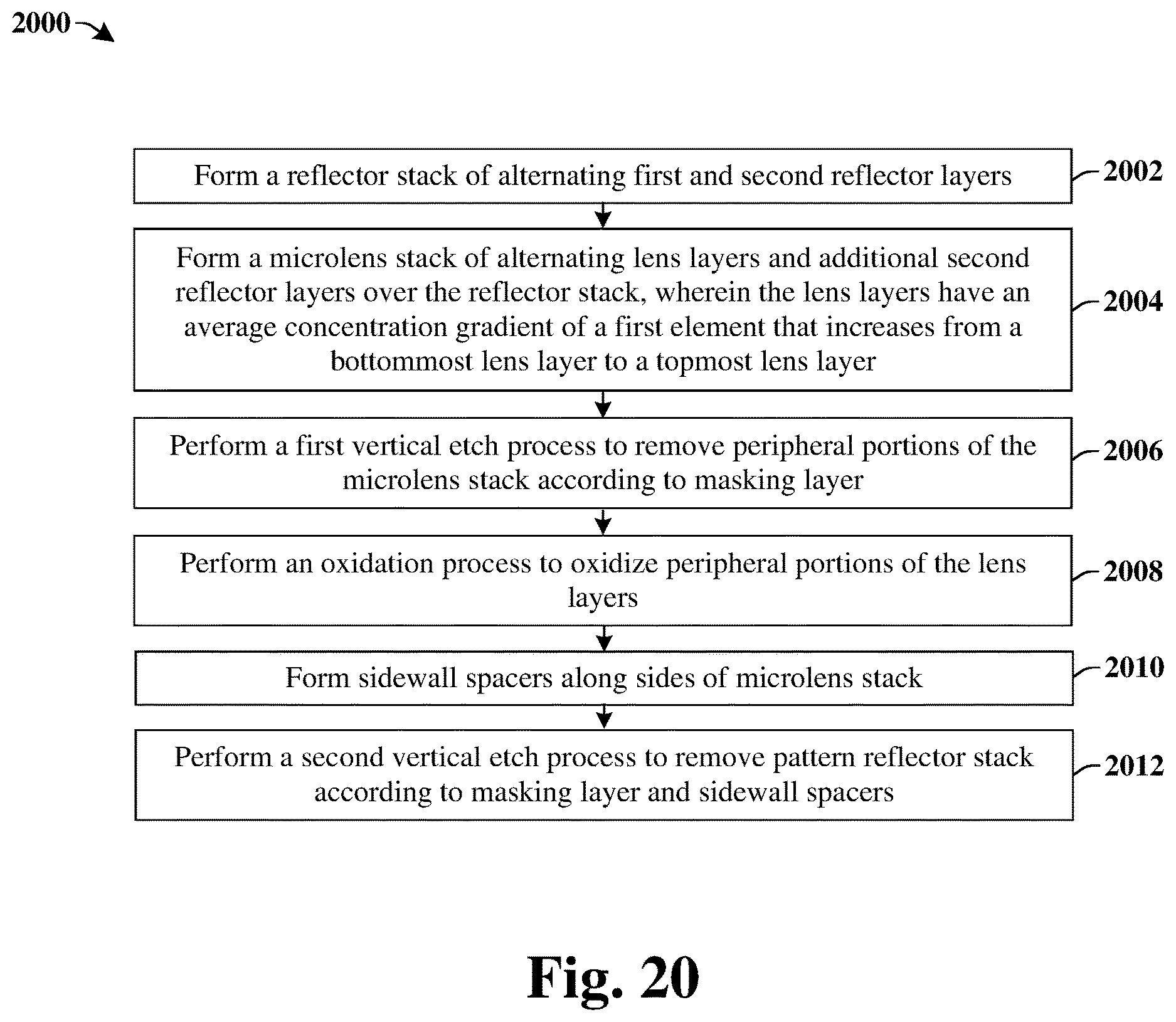 2000

Form a reflector stack of alternating first and second reflector layers

2002

Form a microlens stack of alternating lens layers and additional second reflector layers over the reflector stack, wherein the lens layers have an average concentration gradient of a first element that increases from a bottommost lens layer to a topmost lens layer

2004

Perform a first vertical etch process to remove peripheral portions of the microlens stack according to masking layer

2006

Perform an oxidation process to oxidize peripheral portions of the lens layers

2008

Form sidewall spacers along sides of microlens stack

2010

Perform a second vertical etch process to remove pattern reflector stack according to masking layer and sidewall spacers

2012

Fig. 20